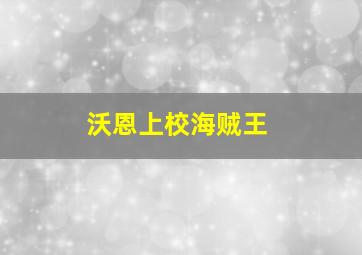 沃恩上校海贼王